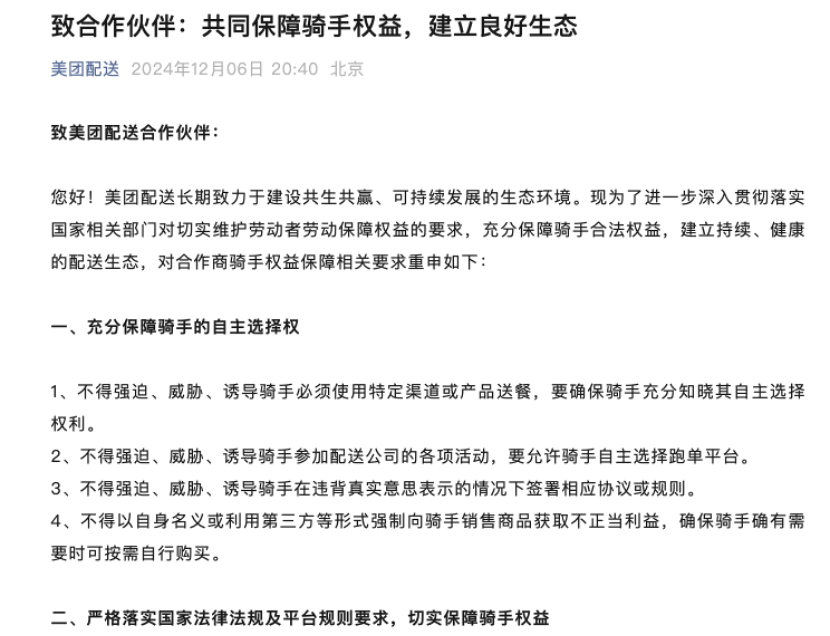 致合作伙伴：共同保障骑手权益，建立良好生态

美团配送 2024年12月06日 20:40 北京

致美团配送合作伙伴：

您好！美团配送长期致力于建设共生共赢、可持续发展的生态环境。现为了进一步深入贯彻落实国家相关部门对切实维护劳动者劳动保障权益的要求，充分保障骑手合法权益，建立持续、健康的配送生态，对合作商骑手权益保障相关要求重申如下：

一、充分保障骑手的自主选择权

1、不得强迫、威胁、诱导骑手必须使用特定渠道或产品送餐，要确保骑手充分知晓其自主选择权利。
2、不得强迫、威胁、诱导骑手参加配送公司的各项活动，要允许骑手自主选择跑单平台。
3、不得强迫、威胁、诱导骑手在违背真实意思表示的情况下签署相应协议或规则。
4、不得以自身名义或利用第三方等形式强制向骑手销售商品获取不正当利益，确保骑手确有需要时可按需自行购买。

二、严格落实国家法律法规及平台规则要求，切实保障骑手权益